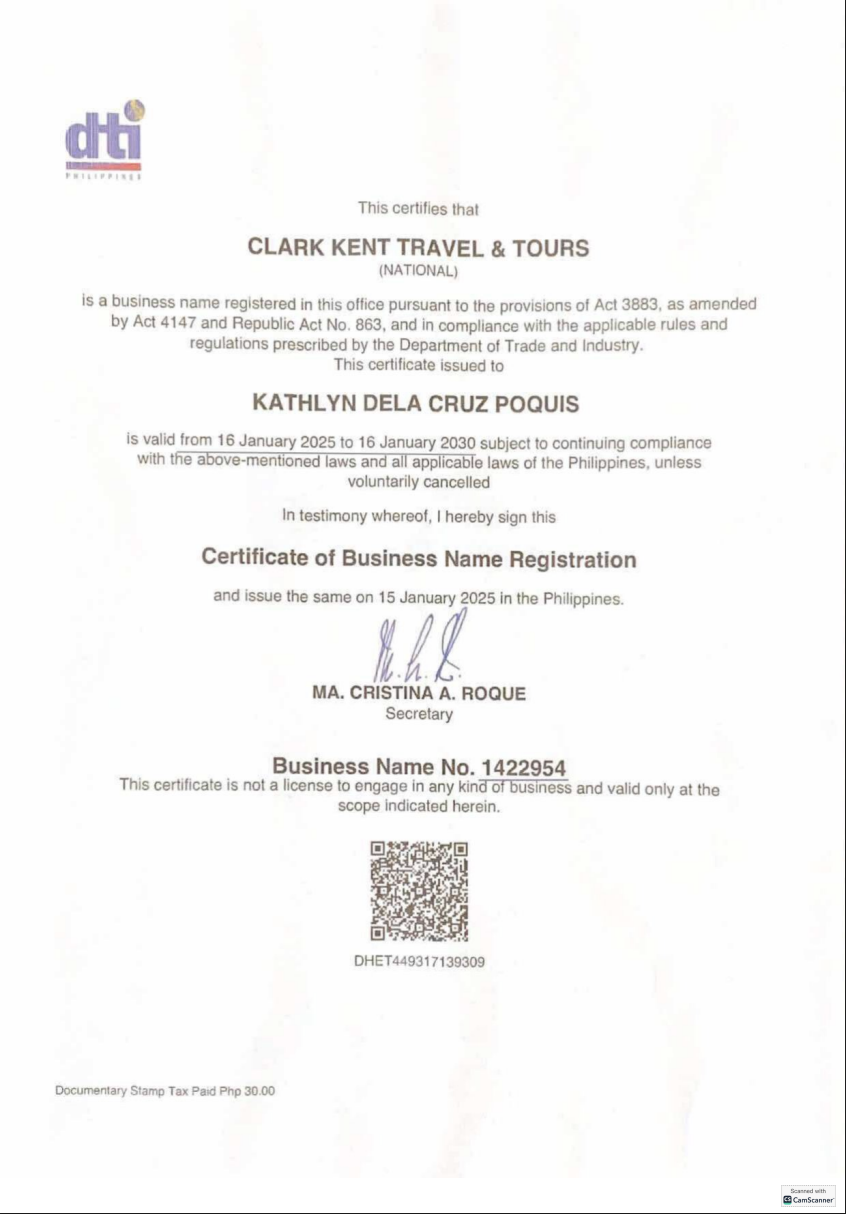 dti
PHILIPPINES

This certifies that

CLARK KENT TRAVEL & TOURS
(NATIONAL)

is a business name registered in this office pursuant to the provisions of Act 3883, as amended by Act 4147 and Republic Act No. 863, and in compliance with the applicable rules and regulations prescribed by the Department of Trade and Industry.
This certificate issued to

KATHLYN DELA CRUZ POQUIS

is valid from 16 January 2025 to 16 January 2030 subject to continuing compliance with the above-mentioned laws and all applicable laws of the Philippines, unless voluntarily cancelled

In testimony whereof, I hereby sign this

Certificate of Business Name Registration

and issue the same on 15 January 2025 in the Philippines.

MA. CRISTINA A. ROQUE
Secretary

Business Name No. 1422954
This certificate is not a license to engage in any kind of business and valid only at the scope indicated herein.

DHET449317139309

Documentary Stamp Tax Paid Php 30.00

Scanned with CamScanner